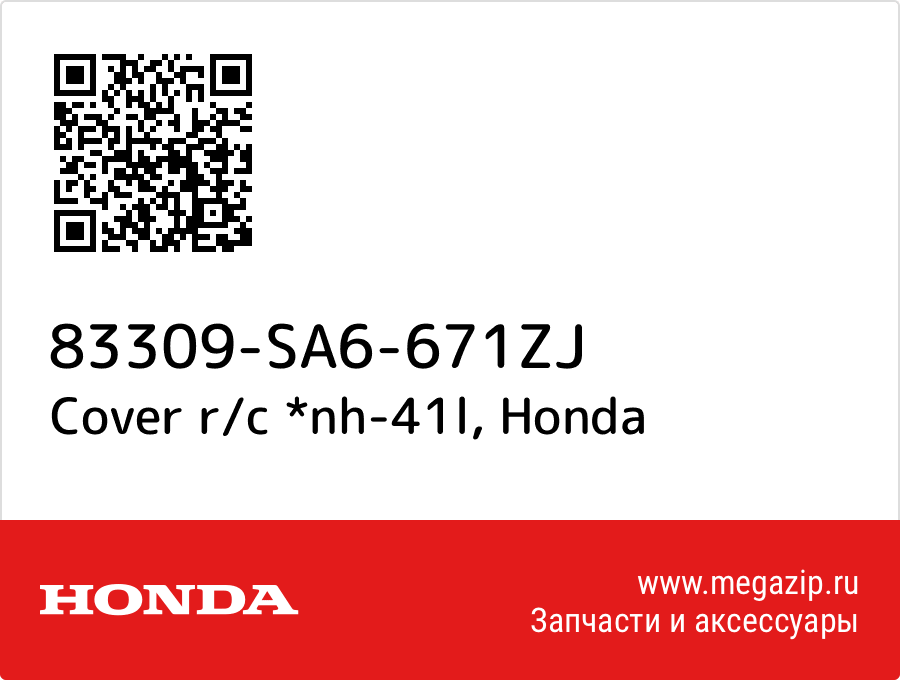 83309-SA6-671ZJ
Cover r/c *nh-41l, Honda

HONDA

www.megazip.ru
Запчасти и аксессуары